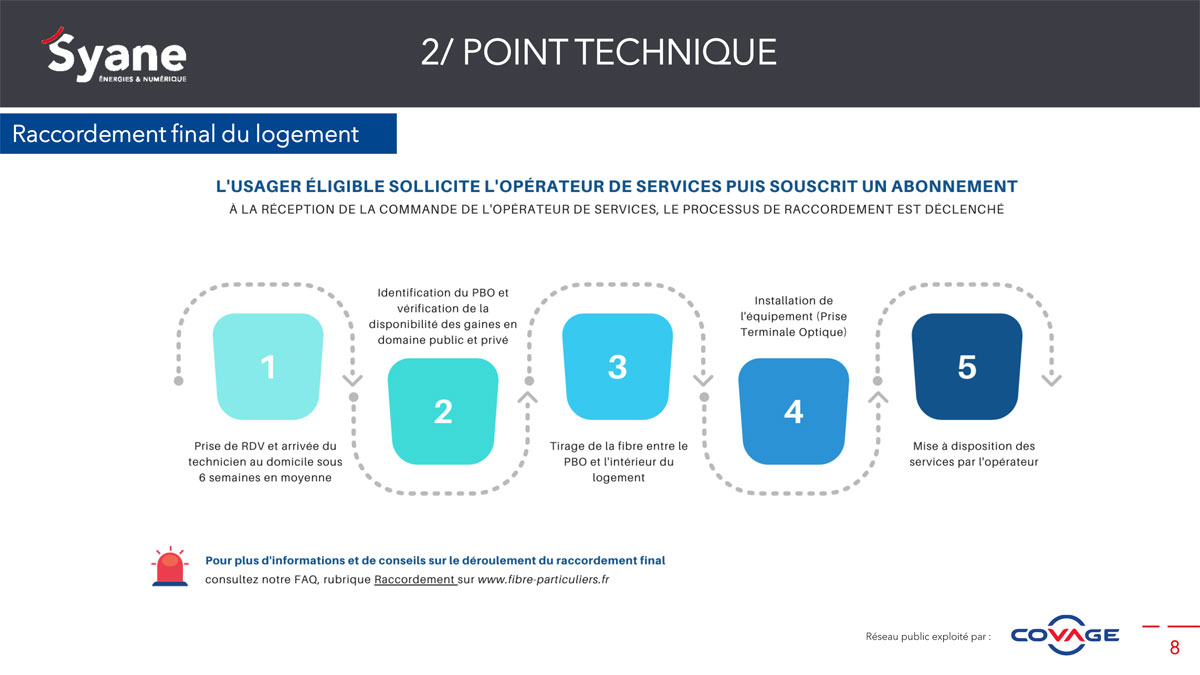 Syane
ÉNERGIES & NUMÉRIQUE

2/ POINT TECHNIQUE

Raccordement final du logement

L'USAGER ÉLIGIBLE SOLLICITE L'OPÉRATEUR DE SERVICES PUIS SOUSCRIT UN ABONNEMENT

À LA RÉCEPTION DE LA COMMANDE DE L'OPÉRATEUR DE SERVICES, LE PROCESSUS DE RACCORDEMENT EST DÉCLENCHÉ

1

Prise de RDV et arrivée du technicien au domicile sous 6 semaines en moyenne

Identification du PBO et vérification de la disponibilité des gaines en domaine public et privé

2

3

Tirage de la fibre entre le PBO et l'intérieur du logement

Installation de l'équipement (Prise Terminale Optique)

4

5

Mise à disposition des services par l'opérateur

Pour plus d'informations et de conseils sur le déroulement du raccordement final
consultez notre FAQ, rubrique Raccordement sur www.fibre-particuliers.fr

Réseau public exploité par :

COVAGE

8